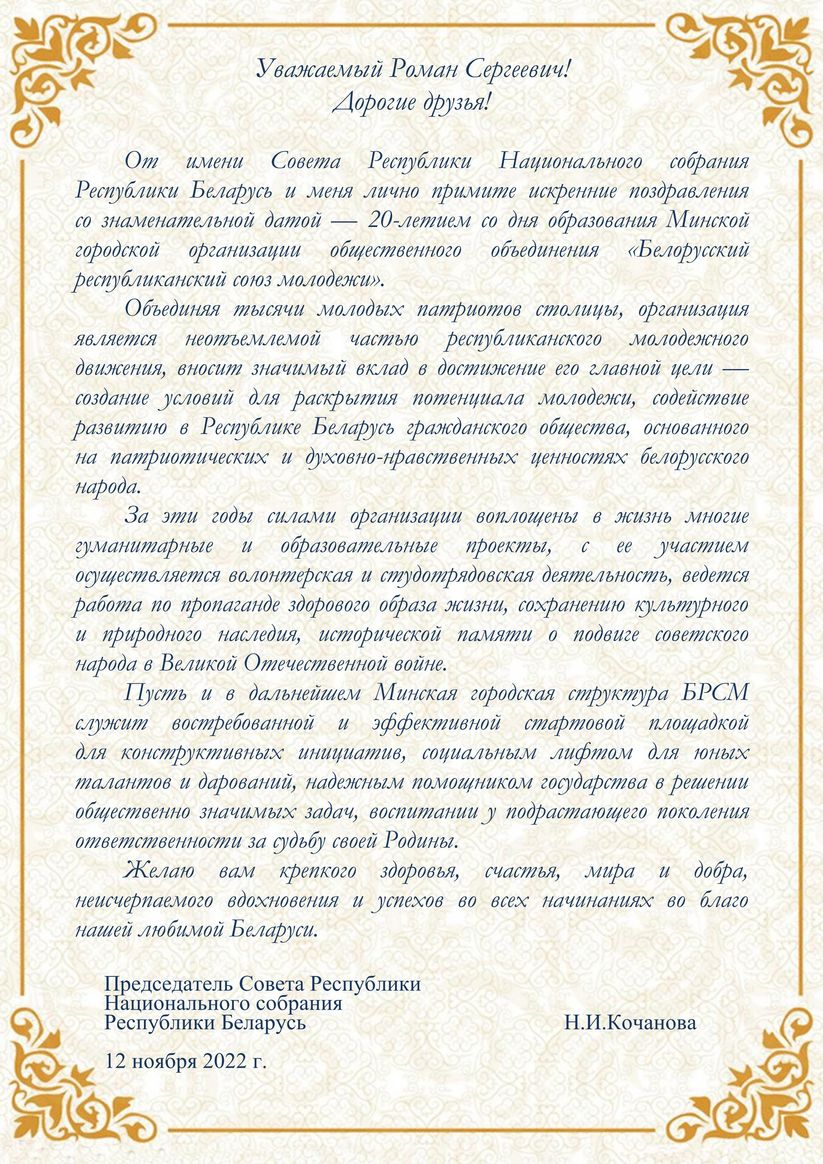 Уважаемый Роман Сергеевич!
Дорогие друзья!

От имени Совета Республики Национального собрания Республики Беларусь и меня лично примите искренние поздравления со знаменательной датой — 20-летием со дня образования Минской городской организации общественного объединения «Белорусский республиканский союз молодежи».

Объединяя тысячи молодых патриотов столицы, организация является неотъемлемой частью республиканского молодежного движения, вносит значимый вклад в достижение его главной цели — создание условий для раскрытия потенциала молодежи, содействие развитию в Республике Беларусь гражданского общества, основанного на патриотических и духовно-нравственных ценностях белорусского народа.

За эти годы силами организации воплощены в жизнь многие гуманитарные и образовательные проекты, с ее участием осуществляется волонтерская и студотрядовская деятельность, ведется работа по пропаганде здорового образа жизни, сохранению культурного и природного наследия, исторической памяти о подвиге советского народа в Великой Отечественной войне.

Пусть и в дальнейшем Минская городская структура БРСМ служит востребованной и эффективной стартовой площадкой для конструктивных инициатив, социальным лифтом для юных талантов и дарований, надежным помощником государства в решении общественно значимых задач, воспитании у подрастающего поколения ответственности за судьбу своей Родины.

Желаю вам крепкого здоровья, счастья, мира и добра, неисчерпаемого вдохновения и успехов во всех начинаниях во благо нашей любимой Беларуси.

Председатель Совета Республики
Национального собрания
Республики Беларусь Н.И.Кочанова

12 ноября 2022 г.